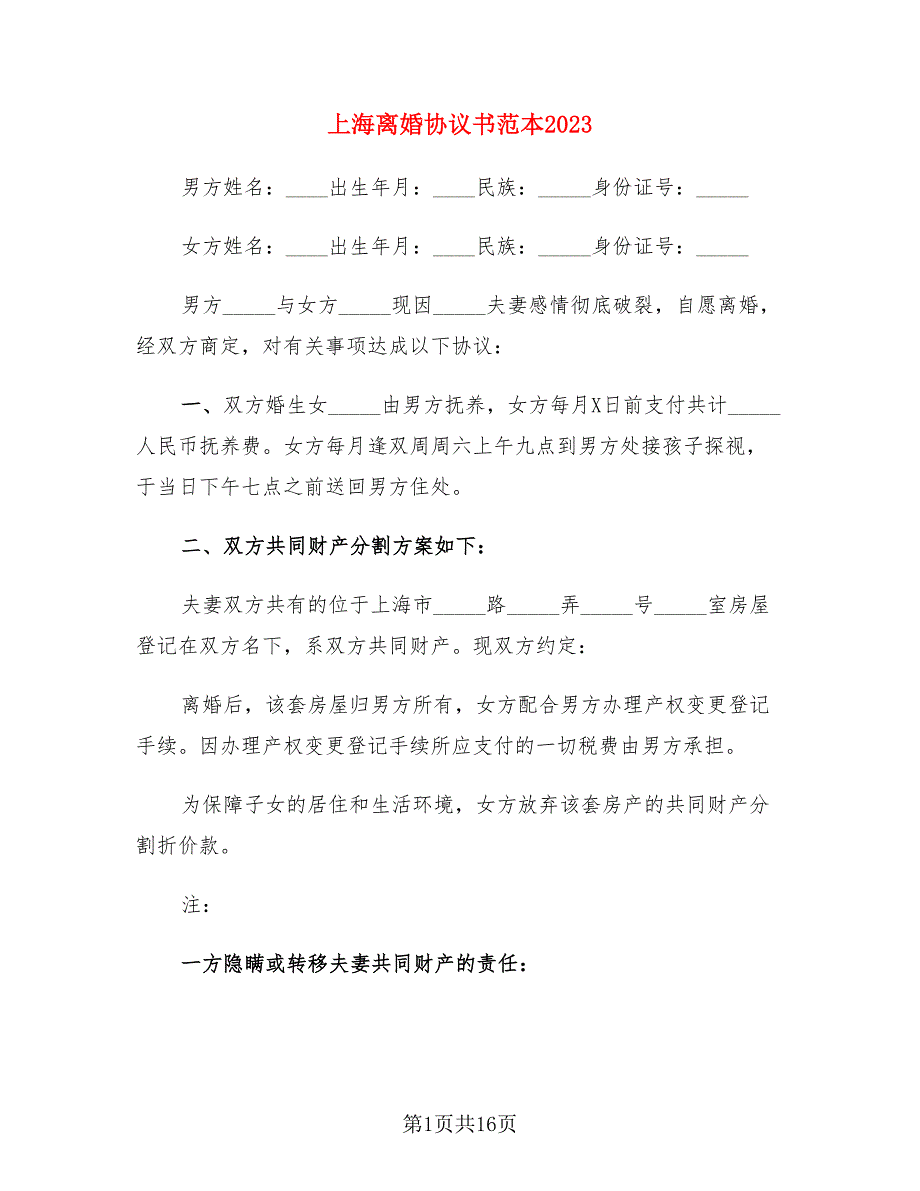 上海离婚协议书范本2023

男方姓名：____出生年月：____民族：_____身份证号：_____

女方姓名：____出生年月：____民族：_____身份证号：_____

男方_____与女方_____现因_____夫妻感情彻底破裂，自愿离婚，经双方商定，对有关事项达成以下协议：

一、双方婚生女_____由男方抚养，女方每月X日前支付共计_____人民币抚养费。女方每月逢双周周六上午九点到男方处接孩子探视，于当日下午七点之前送回男方住处。

二、双方共同财产分割方案如下：

夫妻双方共有的位于上海市_____路_____弄_____号_____室房屋登记在双方名下，系双方共同财产。现双方约定：

离婚后，该套房屋归男方所有，女方配合男方办理产权变更登记手续。因办理产权变更登记手续所应支付的一切税费由男方承担。

为保障子女的居住和生活环境，女方放弃该套房产的共同财产分割折价款。

注：

一方隐瞒或转移夫妻共同财产的责任：

第1页共16页